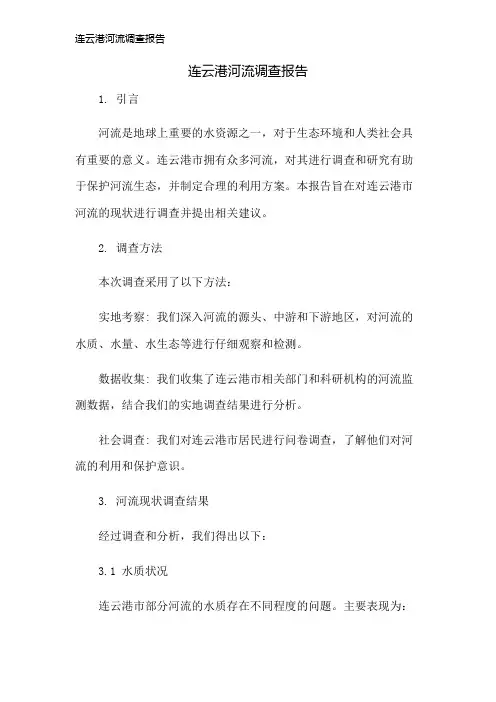 连云港河流调查报告

连云港河流调查报告

1. 引言

河流是地球上重要的水资源之一，对于生态环境和人类社会具有重要的意义。连云港市拥有众多河流，对其进行调查和研究有助于保护河流生态，并制定合理的利用方案。本报告旨在对连云港市河流的现状进行调查并提出相关建议。

2. 调查方法

本次调查采用了以下方法：

实地考察：我们深入河流的源头、中游和下游地区，对河流的水质、水量、水生态等进行仔细观察和检测。

数据收集：我们收集了连云港市相关部门和科研机构的河流监测数据，结合我们的实地调查结果进行分析。

社会调查：我们对连云港市居民进行问卷调查，了解他们对河流的利用和保护意识。

3. 河流现状调查结果

经过调查和分析，我们得出以下：

3.1 水质状况

连云港市部分河流的水质存在不同程度的问题。主要表现为：